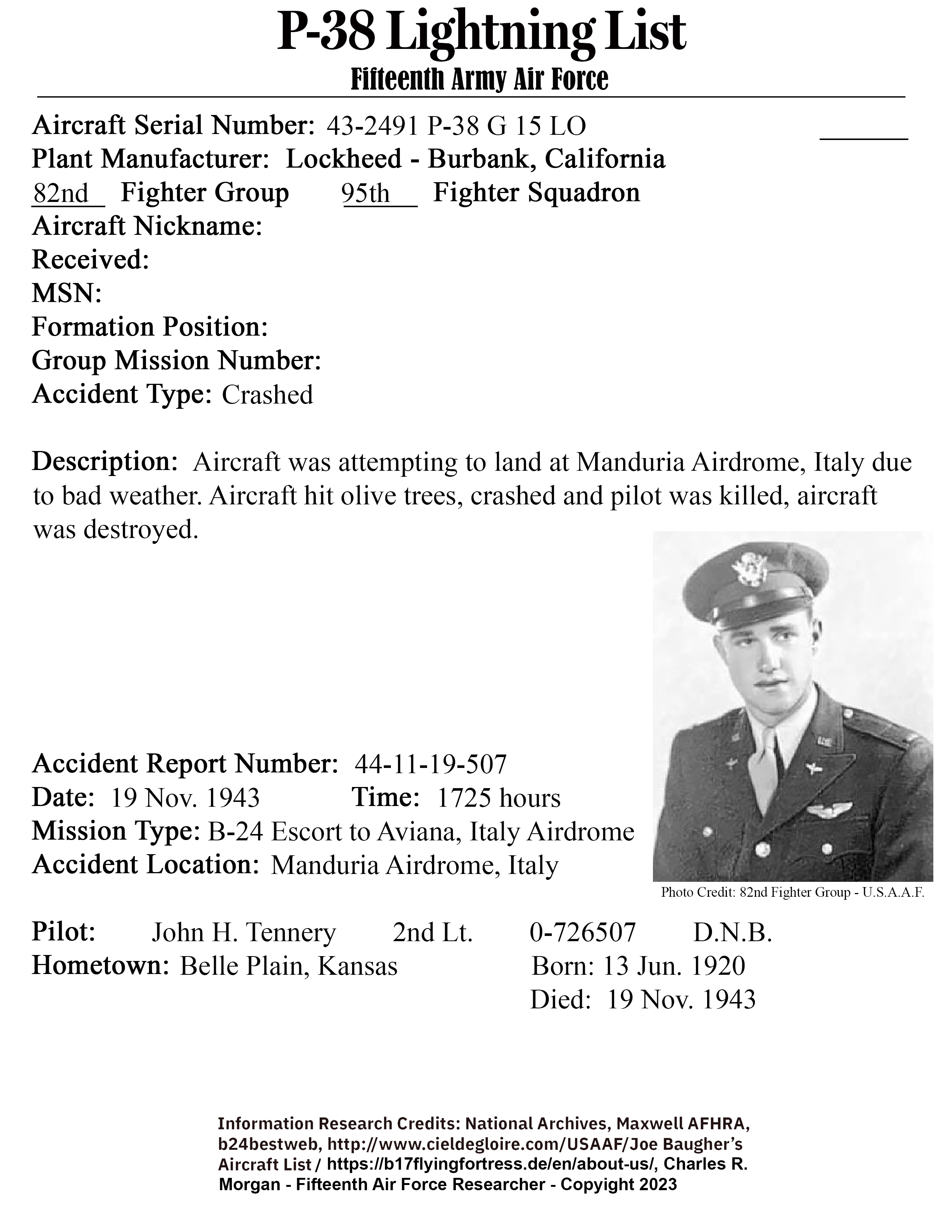 P-38 Lightning List
Fifteenth Army Air Force

Aircraft Serial Number: 43-2491 P-38 G 15 LO
Plant Manufacturer: Lockheed - Burbank, California
82nd Fighter Group 95th Fighter Squadron
Aircraft Nickname:
Received:
MSN:
Formation Position:
Group Mission Number:
Accident Type: Crashed

Description: Aircraft was attempting to land at Manduria Airdrome, Italy due to bad weather. Aircraft hit olive trees, crashed and pilot was killed, aircraft was destroyed.

Accident Report Number: 44-11-19-507
Date: 19 Nov. 1943 Time: 1725 hours
Mission Type: B-24 Escort to Aviana, Italy Airdrome
Accident Location: Manduria Airdrome, Italy

Photo Credit: 82nd Fighter Group - U.S.A.A.F.

Pilot: John H. Tennery 2nd Lt. 0-726507 D.N.B.
Hometown: Belle Plain, Kansas Born: 13 Jun. 1920
Died: 19 Nov. 1943

Information Research Credits: National Archives, Maxwell AFHRA, b24bestweb, http://www.cieldegloire.com/USAAF/Joe Baugher's Aircraft List / https://b17flyingfortress.de/en/about-us/, Charles R. Morgan - Fifteenth Air Force Researcher - Copyright 2023